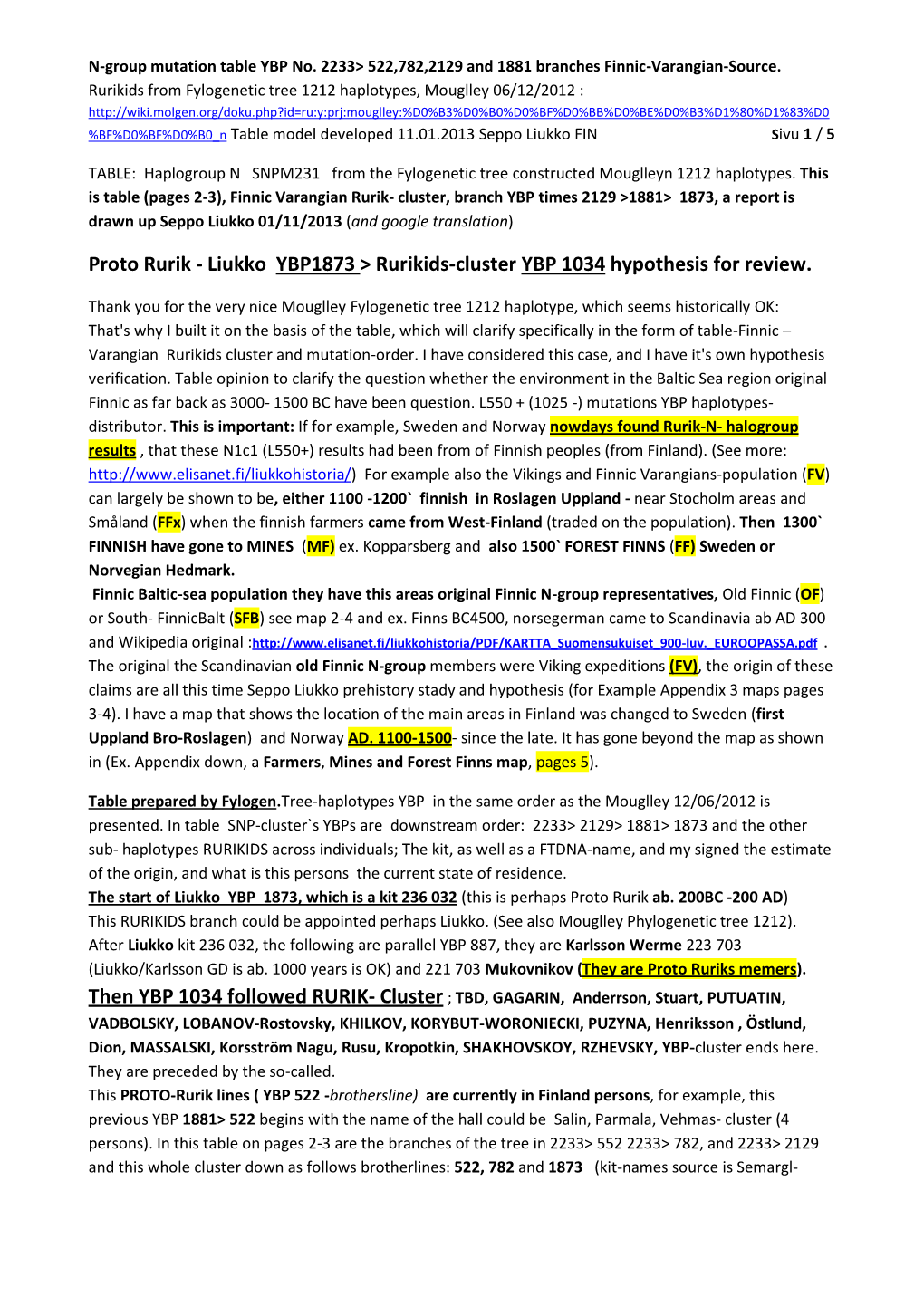 N-group mutation table YBP No. 2233> 522,782,2129 and 1881 branches Finnic-Varangian-Source.
Rurikids from Fylogenetic tree 1212 haplotypes, Mouglley 06/12/2012 :
http://wiki.molgen.org/doku.php?id=ru:y:prj:mouglley:%D0%B3%D0%B0%D0%BF%D0%BB%D0%BE%D0%B3%D1%80%D1%83%D0%BF%D0%BF%D0%B0_n Table model developed 11.01.2013 Seppo Liukko FIN Sivu 1 / 5

TABLE: Haplogroup N SNPM231 from the Fylogenetic tree constructed Mouglleyn 1212 haplotypes. This is table (pages 2-3), Finnic Varangian Rurik- cluster, branch YBP times 2129 >1881> 1873, a report is drawn up Seppo Liukko 01/11/2013 (and google translation)

Proto Rurik - Liukko YBP1873 > Rurikids-cluster YBP 1034 hypothesis for review.

Thank you for the very nice Mouglley Fylogenetic tree 1212 haplotype, which seems historically OK: That's why I built it on the basis of the table, which will clarify specifically in the form of table-Finnic – Varangian Rurikids cluster and mutation-order. I have considered this case, and I have it's own hypothesis verification. Table opinion to clarify the question whether the environment in the Baltic Sea region original Finnic as far back as 3000- 1500 BC have been question. L550 + (1025 -) mutations YBP haplotypes-distributor. This is important: If for example, Sweden and Norway nowdays found Rurik-N- halogroup results , that these N1c1 (L550+) results had been from of Finnish peoples (from Finland). (See more: http://www.elisanet.fi/liukkohistoria/) For example also the Vikings and Finnic Varangians-population (FV) can largely be shown to be, either 1100 -1200` finnish in Roslagen Uppland - near Stocholm areas and Småland (FFx) when the finnish farmers came from West-Finland (traded on the population). Then 1300` FINNISH have gone to MINES (MF) ex. Kopparsberg and also 1500` FOREST FINNS (FF) Sweden or Norvegian Hedmark.
Finnic Baltic-sea population they have this areas original Finnic N-group representatives, Old Finnic (OF) or South- FinnicBalt (SFB) see map 2-4 and ex. Finns BC4500, norsegerman came to Scandinavia ab AD 300 and Wikipedia original :http://www.elisanet.fi/liukkohistoria/PDF/KARTTA_Suomensukuiset_900-luv._EUROOPASSA.pdf . The original the Scandinavian old Finnic N-group members were Viking expeditions (FV), the origin of these claims are all this time Seppo Liukko prehistory stady and hypothesis (for Example Appendix 3 maps pages 3-4). I have a map that shows the location of the main areas in Finland was changed to Sweden (first Uppland Bro-Roslagen) and Norway AD. 1100-1500- since the late. It has gone beyond the map as shown in (Ex. Appendix down, a Farmers, Mines and Forest Finns map, pages 5).

Table prepared by Fylogen.Tree-haplotypes YBP in the same order as the Mouglley 12/06/2012 is presented. In table SNP-cluster`s YBPs are downstream order: 2233> 2129> 1881> 1873 and the other sub- haplotypes RURIKIDS across individuals; The kit, as well as a FTDNA-name, and my signed the estimate of the origin, and what is this persons the current state of residence.
The start of Liukko YBP 1873, which is a kit 236 032 (this is perhaps Proto Rurik ab. 200BC -200 AD) This RURIKIDS branch could be appointed perhaps Liukko. (See also Mouglley Phylogenetic tree 1212). After Liukko kit 236 032, the following are parallel YBP 887, they are Karlsson Werme 223 703 (Liukko/Karlsson GD is ab. 1000 years is OK) and 221 703 Mukovnikov (They are Proto Ruriks memers).
Then YBP 1034 followed RURIK- Cluster ; TBD, GAGARIN, Anderrson, Stuart, PUTUATIN, VADBOLSKY, LOBANOV-Rostovsky, KHILKOV, KORYBUT-WORONIECKI, PUZYNA, Henriksson , Östlund, Dion, MASSALSKI, Korsström Nagu, Rusu, Kropotkin, SHAKHOVSKOY, RZHEVSKY, YBP-cluster ends here. They are preceded by the so-called.
This PROTO-Rurik lines ( YBP 522 -brothersline) are currently in Finland persons, for example, this previous YBP 1881> 522 begins with the name of the hall could be Salin, Parmala, Vehmas- cluster (4 persons). In this table on pages 2-3 are the branches of the tree in 2233> 552 2233> 782, and 2233> 2129 and this whole cluster down as follows brotherlines: 522, 782 and 1873 (kit-names source is Semargl-